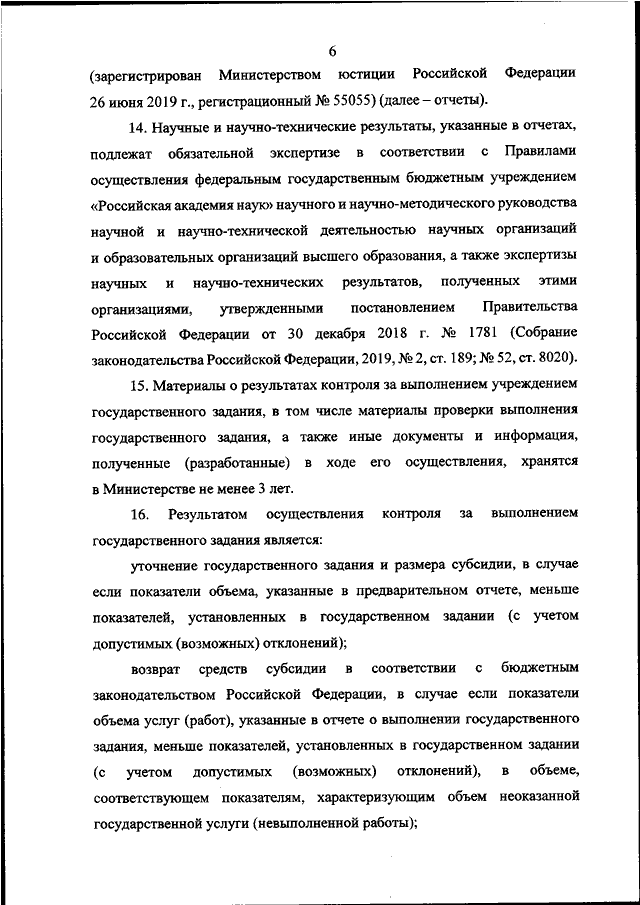 6

(зарегистрирован Министерством юстиции Российской Федерации 26 июня 2019 г., регистрационный № 55055) (далее – отчеты).

14. Научные и научно-технические результаты, указанные в отчетах, подлежат обязательной экспертизе в соответствии с Правилами осуществления федеральным государственным бюджетным учреждением «Российская академия наук» научного и научно-методического руководства научной и научно-технической деятельностью научных организаций и образовательных организаций высшего образования, а также экспертизы научных и научно-технических результатов, полученных этими организациями, утвержденными постановлением Правительства Российской Федерации от 30 декабря 2018 г. № 1781 (Собрание законодательства Российской Федерации, 2019, № 2, ст. 189; № 52, ст. 8020).

15. Материалы о результатах контроля за выполнением учреждением государственного задания, в том числе материалы проверки выполнения государственного задания, а также иные документы и информация, полученные (разработанные) в ходе его осуществления, хранятся в Министерстве не менее 3 лет.

16. Результатом осуществления контроля за выполнением государственного задания является:

уточнение государственного задания и размера субсидии, в случае если показатели объема, указанные в предварительном отчете, меньше показателей, установленных в государственном задании (с учетом допустимых (возможных) отклонений);

возврат средств субсидии в соответствии с бюджетным законодательством Российской Федерации, в случае если показатели объема услуг (работ), указанные в отчете о выполнении государственного задания, меньше показателей, установленных в государственном задании (с учетом допустимых (возможных) отклонений), в объеме, соответствующем показателям, характеризующим объем неоказанной государственной услуги (невыполненной работы);